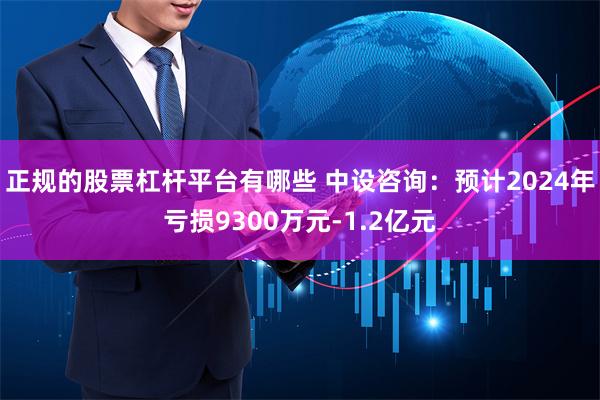 正规的股票杠杆平台有哪些 中设咨询：预计2024年亏损9300万元-1.2亿元